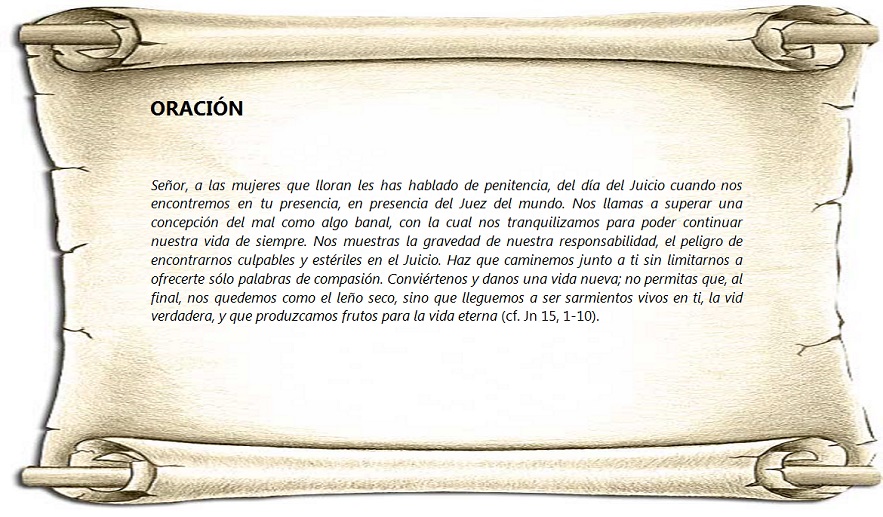 ORACIÓN

Señor, a las mujeres que lloran les has hablado de penitencia, del día del Juicio cuando nos encontremos en tu presencia, en presencia del Juez del mundo. Nos llamas a superar una concepción del mal como algo banal, con la cual nos tranquilizamos para poder continuar nuestra vida de siempre. Nos muestras la gravedad de nuestra responsabilidad, el peligro de encontrarnos culpables y estériles en el Juicio. Haz que caminemos junto a ti sin limitarnos a ofrecerte sólo palabras de compasión. Conviértenos y danos una vida nueva; no permitas que, al final, nos quedemos como el leño seco, sino que lleguemos a ser sarmientos vivos en ti, la vid verdadera, y que produzcamos frutos para la vida eterna (cf. Jn 15, 1-10).